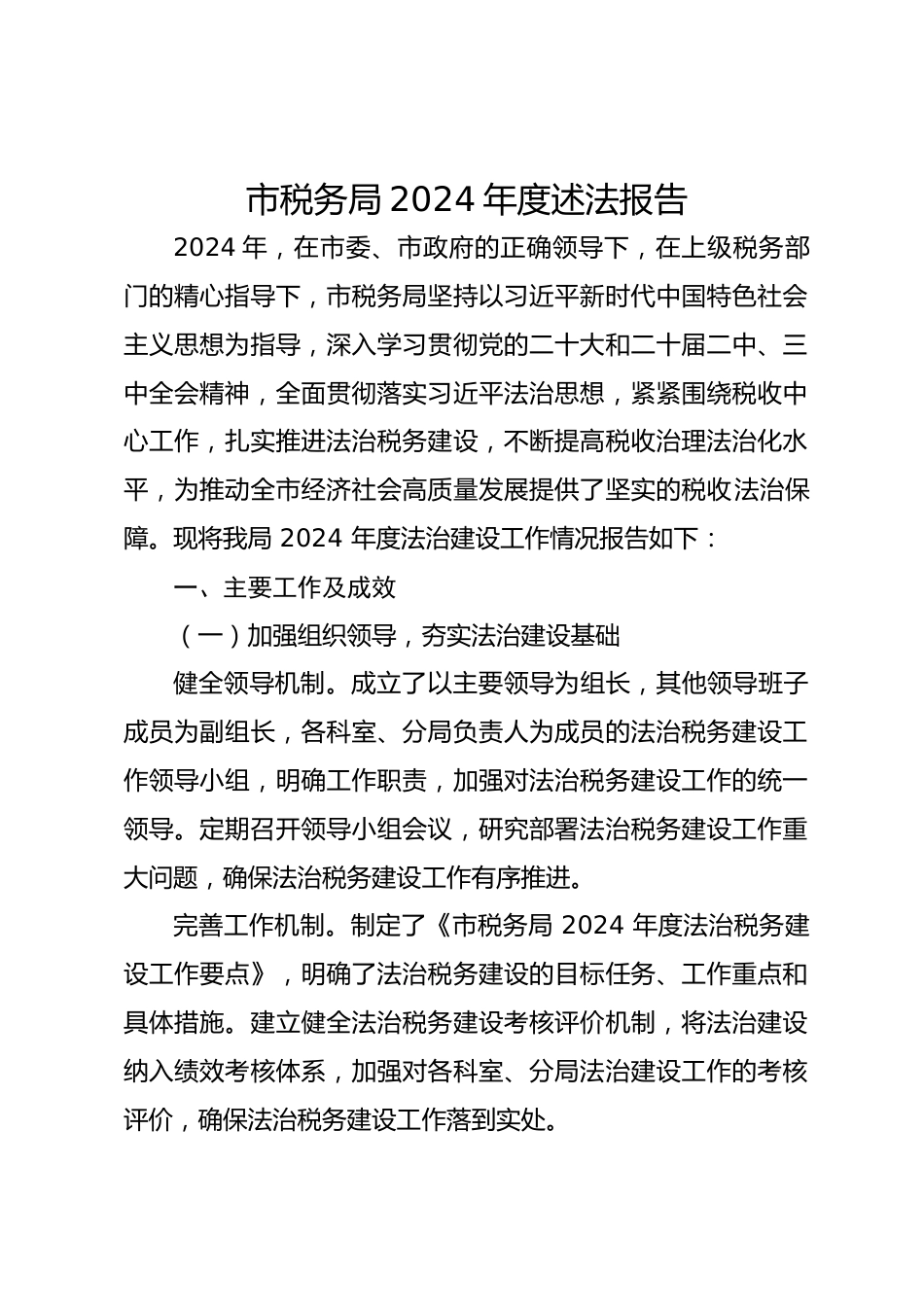 市税务局 2024 年度述法报告

2024 年，在市委、市政府的正确领导下，在上级税务部门的精心指导下，市税务局坚持以习近平新时代中国特色社会主义思想为指导，深入学习贯彻党的二十大和二十届二中、三中全会精神，全面贯彻落实习近平法治思想，紧紧围绕税收中心工作，扎实推进法治税务建设，不断提高税收治理法治化水平，为推动全市经济社会高质量发展提供了坚实的税收法治保障。现将我局 2024 年度法治建设工作情况报告如下：

一、主要工作及成效

（一）加强组织领导，夯实法治建设基础

健全领导机制。成立了以主要领导为组长，其他领导班子成员为副组长，各科室、分局负责人为成员的法治税务建设工作领导小组，明确工作职责，加强对法治税务建设工作的统一领导。定期召开领导小组会议，研究部署法治税务建设工作重大问题，确保法治税务建设工作有序推进。

完善工作机制。制定了《市税务局 2024 年度法治税务建设工作要点》，明确了法治税务建设的目标任务、工作重点和具体措施。建立健全法治税务建设考核评价机制，将法治建设纳入绩效考核体系，加强对各科室、分局法治建设工作的考核评价，确保法治税务建设工作落到实处。